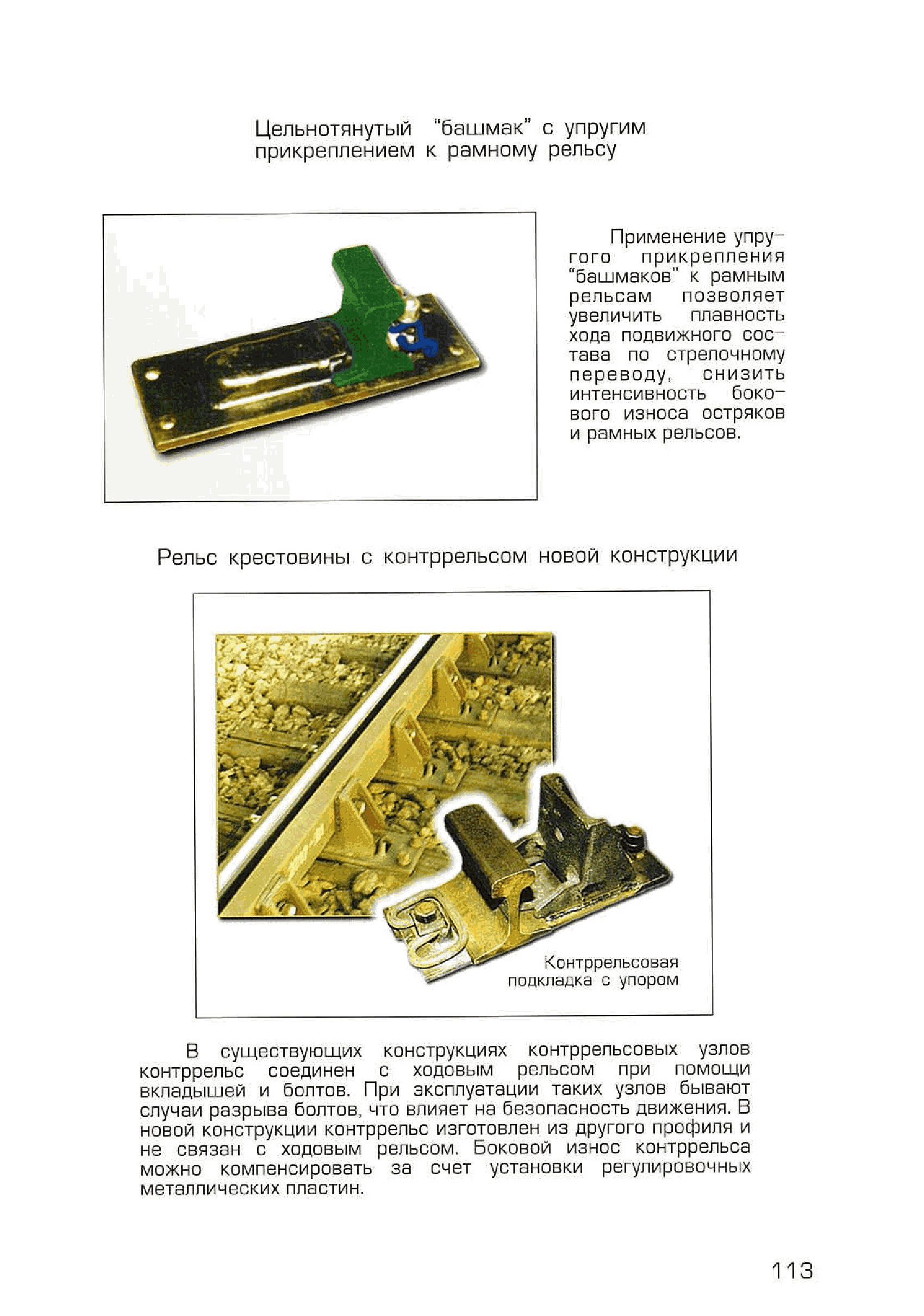 Цельнотянутый "башмак" с упругим прикреплением к рамному рельсу

Применение упругого прикрепления "башмаков" к рамным рельсам позволяет увеличить плавность хода подвижного состава по стрелочному переводу, снизить интенсивность бокового износа остряков и рамных рельсов.

Рельс крестовины с контррельсом новой конструкции

Контррельсовая подкладка с упором

В существующих конструкциях контррельсовых узлов контррельс соединен с ходовым рельсом при помощи вкладышей и болтов. При эксплуатации таких узлов бывают случаи разрыва болтов, что влияет на безопасность движения. В новой конструкции контррельс изготовлен из другого профиля и не связан с ходовым рельсом. Боковой износ контррельса можно компенсировать за счет установки регулировочных металлических пластин.

113